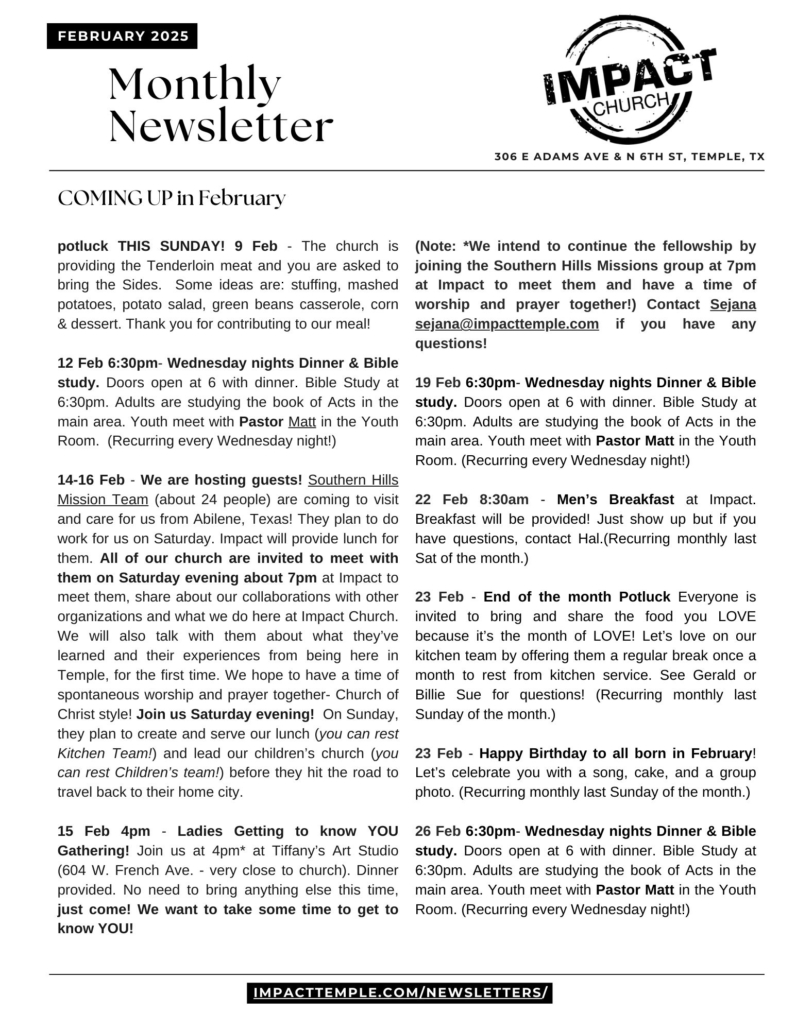 FEBRUARY 2025

Monthly Newsletter

IMPACT CHURCH

306 E ADAMS AVE & N 6TH ST, TEMPLE, TX

COMING UP in February

potluck THIS SUNDAY! 9 Feb - The church is providing the Tenderloin meat and you are asked to bring the Sides. Some ideas are: stuffing, mashed potatoes, potato salad, green beans casserole, corn & dessert. Thank you for contributing to our meal!

12 Feb 6:30pm- Wednesday nights Dinner & Bible study. Doors open at 6 with dinner. Bible Study at 6:30pm. Adults are studying the book of Acts in the main area. Youth meet with Pastor Matt in the Youth Room. (Recurring every Wednesday night!)

14-16 Feb - We are hosting guests! Southern Hills Mission Team (about 24 people) are coming to visit and care for us from Abilene, Texas! They plan to do work for us on Saturday. Impact will provide lunch for them. All of our church are invited to meet with them on Saturday evening about 7pm at Impact to meet them, share about our collaborations with other organizations and what we do here at Impact Church. We will also talk with them about what they've learned and their experiences from being here in Temple, for the first time. We hope to have a time of spontaneous worship and prayer together- Church of Christ style! Join us Saturday evening! On Sunday, they plan to create and serve our lunch (you can rest Kitchen Team!) and lead our children's church (you can rest Children's team!) before they hit the road to travel back to their home city.

15 Feb 4pm - Ladies Getting to know YOU Gathering! Join us at 4pm* at Tiffany's Art Studio (604 W. French Ave. - very close to church). Dinner provided. No need to bring anything else this time, just come! We want to take some time to get to know YOU!

(Note: *We intend to continue the fellowship by joining the Southern Hills Missions group at 7pm at Impact to meet them and have a time of worship and prayer together!) Contact Sejana sejana@impacttemple.com if you have any questions!

19 Feb 6:30pm- Wednesday nights Dinner & Bible study. Doors open at 6 with dinner. Bible Study at 6:30pm. Adults are studying the book of Acts in the main area. Youth meet with Pastor Matt in the Youth Room. (Recurring every Wednesday night!)

22 Feb 8:30am - Men's Breakfast at Impact. Breakfast will be provided! Just show up but if you have questions, contact Hal.(Recurring monthly last Sat of the month.)

23 Feb - End of the month Potluck Everyone is invited to bring and share the food you LOVE because it's the month of LOVE! Let's love on our kitchen team by offering them a regular break once a month to rest from kitchen service. See Gerald or Billie Sue for questions! (Recurring monthly last Sunday of the month.)

23 Feb - Happy Birthday to all born in February! Let's celebrate you with a song, cake, and a group photo. (Recurring monthly last Sunday of the month.)

26 Feb 6:30pm- Wednesday nights Dinner & Bible study. Doors open at 6 with dinner. Bible Study at 6:30pm. Adults are studying the book of Acts in the main area. Youth meet with Pastor Matt in the Youth Room. (Recurring every Wednesday night!)

IMPACTTEMPLE.COM/NEWSLETTERS/